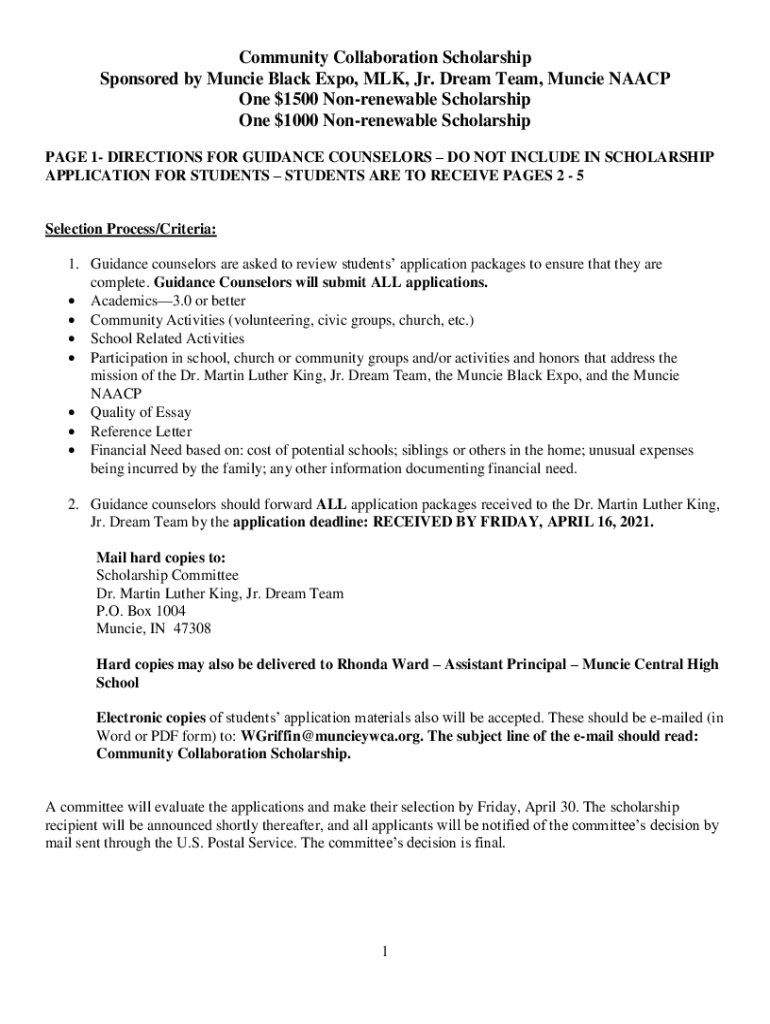 Community Collaboration Scholarship
Sponsored by Muncie Black Expo, MLK, Jr. Dream Team, Muncie NAACP
One \$1500 Non-renewable Scholarship
One \$1000 Non-renewable Scholarship

PAGE 1- DIRECTIONS FOR GUIDANCE COUNSELORS – DO NOT INCLUDE IN SCHOLARSHIP APPLICATION FOR STUDENTS – STUDENTS ARE TO RECEIVE PAGES 2 - 5

Selection Process/Criteria:

1. Guidance counselors are asked to review students' application packages to ensure that they are complete. Guidance Counselors will submit ALL applications.
• Academics—3.0 or better
• Community Activities (volunteering, civic groups, church, etc.)
• School Related Activities
• Participation in school, church or community groups and/or activities and honors that address the mission of the Dr. Martin Luther King, Jr. Dream Team, the Muncie Black Expo, and the Muncie NAACP
• Quality of Essay
• Reference Letter
• Financial Need based on: cost of potential schools; siblings or others in the home; unusual expenses being incurred by the family; any other information documenting financial need.

2. Guidance counselors should forward ALL application packages received to the Dr. Martin Luther King, Jr. Dream Team by the application deadline: RECEIVED BY FRIDAY, APRIL 16, 2021.

Mail hard copies to:
Scholarship Committee
Dr. Martin Luther King, Jr. Dream Team
P.O. Box 1004
Muncie, IN 47308

Hard copies may also be delivered to Rhonda Ward – Assistant Principal – Muncie Central High School

Electronic copies of students' application materials also will be accepted. These should be e-mailed (in Word or PDF form) to: WGriffin@muncieywca.org. The subject line of the e-mail should read: Community Collaboration Scholarship.

A committee will evaluate the applications and make their selection by Friday, April 30. The scholarship recipient will be announced shortly thereafter, and all applicants will be notified of the committee's decision by mail sent through the U.S. Postal Service. The committee's decision is final.

1